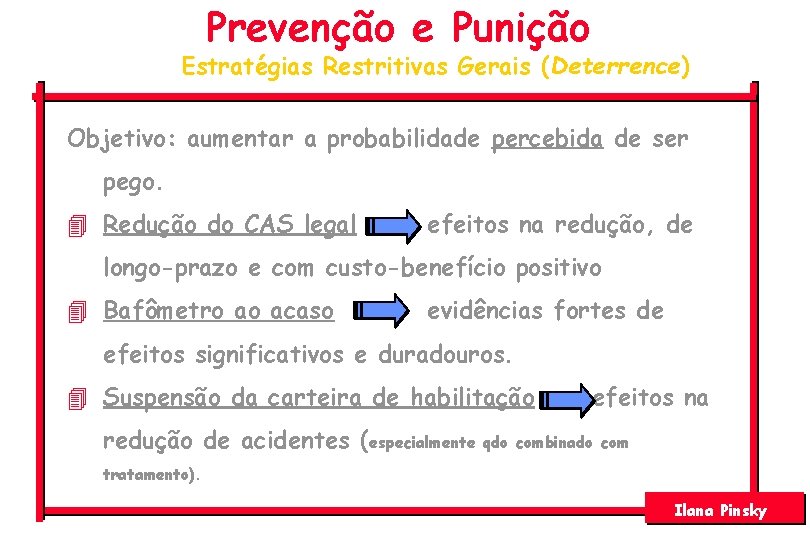 Prevenção e Punição

Estratégias Restritivas Gerais (Deterrence)

Objetivo: aumentar a probabilidade percebida de ser pego.

Redução do CAS legal efeitos na redução, de longo-prazo e com custo-benefício positivo

Bafômetro ao acaso evidências fortes de efeitos significativos e duradouros.

Suspensão da carteira de habilitação efeitos na redução de acidentes (especialmente qdo combinado com tratamento).

Ilana Pinsky